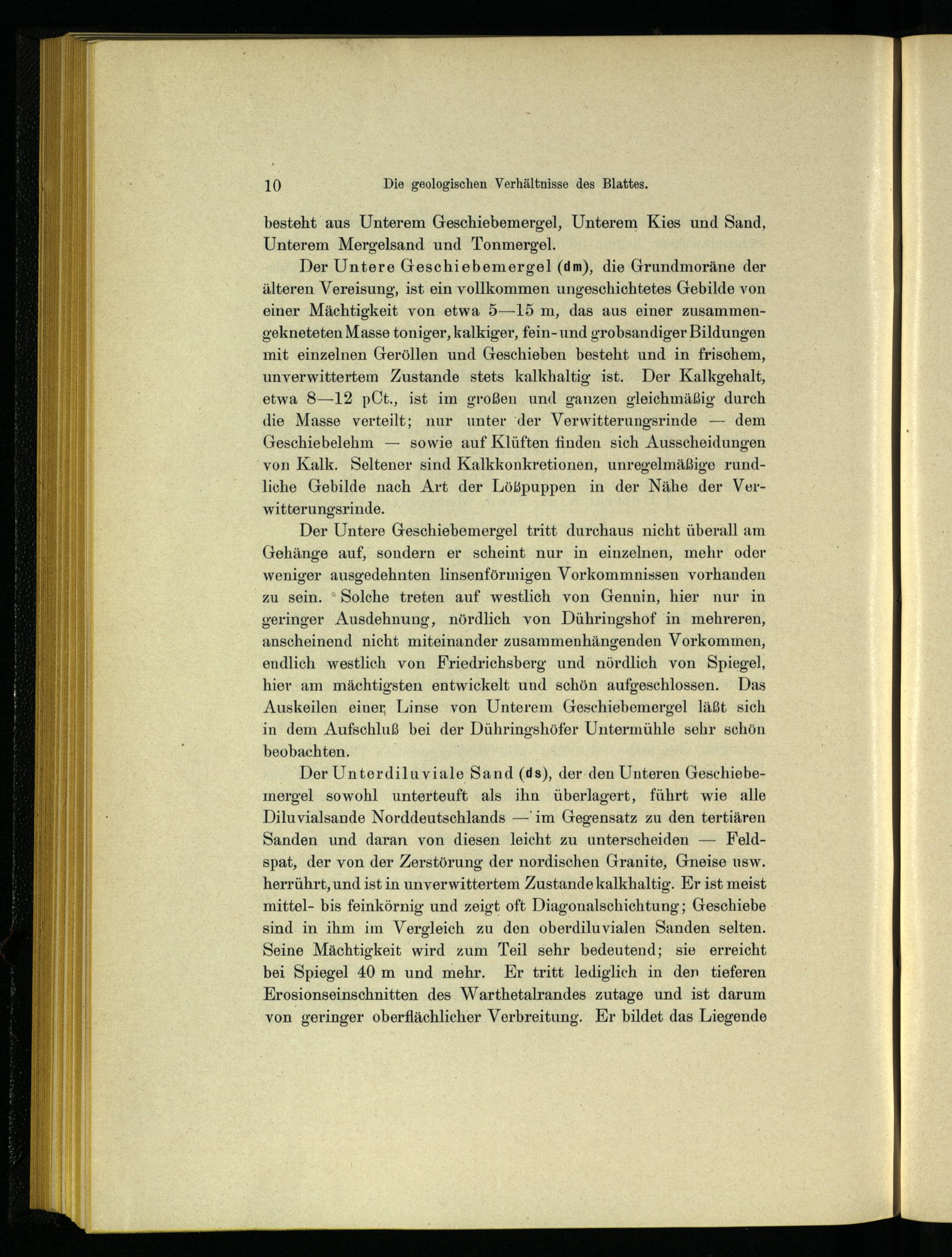 10 Die geologischen Verhältnisse des Blattes.

besteht aus Unterem Geschiebemergel, Unterem Kies und Sand, Unterem Mergelsand und Tonmergel.

Der Untere Geschiebemergel (dm), die Grundmoräne der älteren Vereisung, ist ein vollkommen ungeschichtetes Gebilde von einer Mächtigkeit von etwa 5—15 m, das aus einer zusammengekneteten Masse toniger, kalkiger, fein- und grobsandiger Bildungen mit einzelnen Geröllen und Geschieben besteht und in frischem, unverwittertem Zustande stets kalkhaltig ist. Der Kalkgehalt, etwa 8—12 pCt., ist im großen und ganzen gleichmäßig durch die Masse verteilt; nur unter der Verwitterungsrinde — dem Geschiebelehm — sowie auf Klüften finden sich Ausscheidungen von Kalk. Seltener sind Kalkkonkretionen, unregelmäßige rundliche Gebilde nach Art der Lößpuppen in der Nähe der Verwitterungsrinde.

Der Untere Geschiebemergel tritt durchaus nicht überall am Gehänge auf, sondern er scheint nur in einzelnen, mehr oder weniger ausgedehnten linsenförmigen Vorkommnissen vorhanden zu sein. Solche treten auf westlich von Gennin, hier nur in geringer Ausdehnung, nördlich von Dühringshof in mehreren, anscheinend nicht miteinander zusammenhängenden Vorkommen, endlich westlich von Friedrichsberg und nördlich von Spiegel, hier am mächtigsten entwickelt und schön aufgeschlossen. Das Auskeilen einer Linse von Unterem Geschiebemergel läßt sich in dem Aufschluß bei der Dühringshöfer Untermühle sehr schön beobachten.

Der Unterdiluviale Sand (ds), der den Unteren Geschiebemergel sowohl unterteuft als ihn überlagert, führt wie alle Diluvialsande Norddeutschlands — im Gegensatz zu den tertiären Sanden und daran von diesen leicht zu unterscheiden — Feldspat, der von der Zerstörung der nordischen Granite, Gneise usw. herrührt, und ist in unverwittertem Zustande kalkhaltig. Er ist meist mittel- bis feinkörnig und zeigt oft Diagonalschichtung; Geschiebe sind in ihm im Vergleich zu den oberdiluvialen Sanden selten. Seine Mächtigkeit wird zum Teil sehr bedeutend; sie erreicht bei Spiegel 40 m und mehr. Er tritt lediglich in den tieferen Erosionseinschnitten des Warthetalrandes zutage und ist darum von geringer oberflächlicher Verbreitung. Er bildet das Liegende